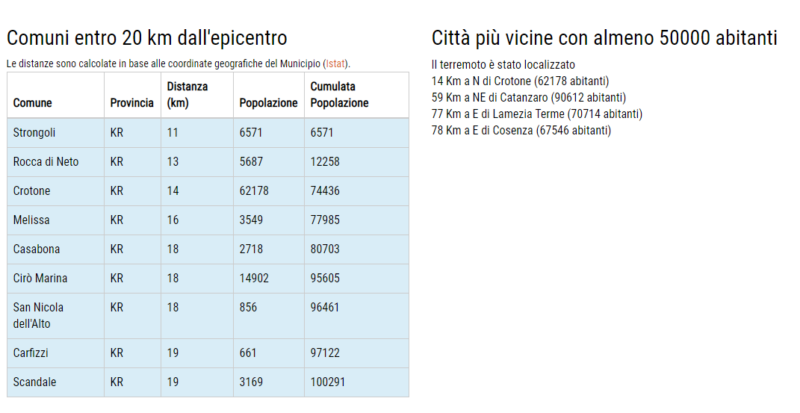 Comuni entro 20 km dall'epicentro

Le distanze sono calcolate in base alle coordinate geografiche del Municipio (Istat).

| Comune | Provincia | Distanza (km) | Popolazione | Cumulata Popolazione |
|---|---|---|---|---|
| Strongoli | KR | 11 | 6571 | 6571 |
| Rocca di Neto | KR | 13 | 5687 | 12258 |
| Crotone | KR | 14 | 62178 | 74436 |
| Melissa | KR | 16 | 3549 | 77985 |
| Casabona | KR | 18 | 2718 | 80703 |
| Cirò Marina | KR | 18 | 14902 | 95605 |
| San Nicola dell'Alto | KR | 18 | 856 | 96461 |
| Carfizzi | KR | 19 | 661 | 97122 |
| Scandale | KR | 19 | 3169 | 100291 |

Città più vicine con almeno 50000 abitanti

Il terremoto è stato localizzato
14 Km a N di Crotone (62178 abitanti)
59 Km a NE di Catanzaro (90612 abitanti)
77 Km a E di Lamezia Terme (70714 abitanti)
78 Km a E di Cosenza (67546 abitanti)